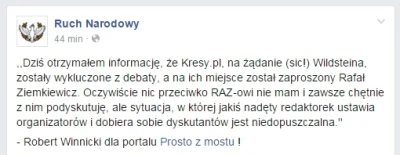 Ruch Narodowy
44 min ·

,,Dziś otrzymałem informację, że Kresy.pl, na żądanie (sic!) Wildsteina, zostały wykluczone z debaty, a na ich miejsce został zaproszony Rafał Ziemkiewicz. Oczywiście nic przeciwko RAZ-owi nie mam i zawsze chętnie z nim podyskutuję, ale sytuacja, w której jakiś nadęty redaktorek ustawia organizatorów i dobiera sobie dyskutantów jest niedopuszczalna."

- Robert Winnicki dla portalu Prosto z mostu !